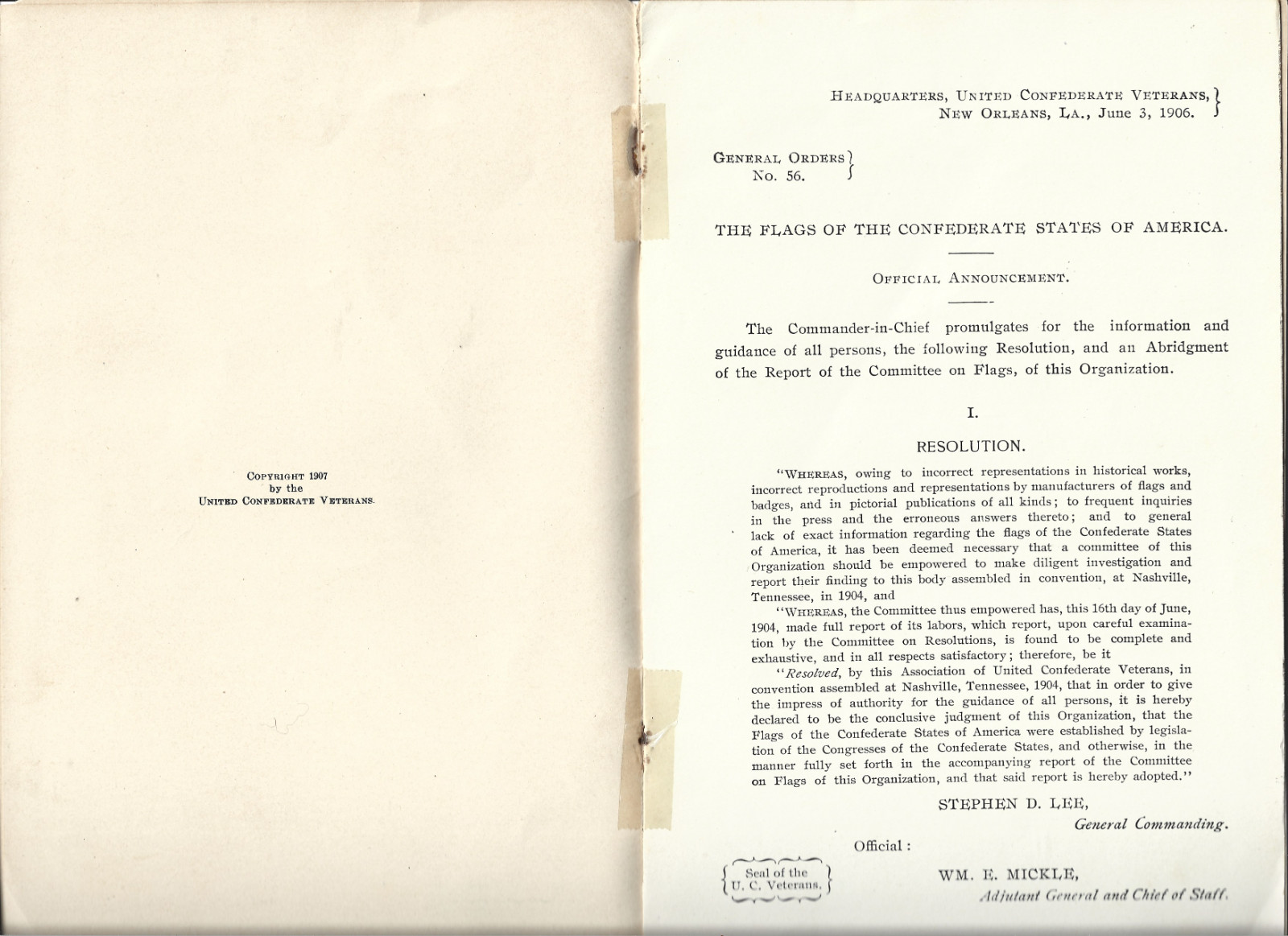 Copyright 1907
by the
United Confederate Veterans.

Headquarters, United Confederate Veterans,
New Orleans, La., June 3, 1906.

General Orders
No. 56.

THE FLAGS OF THE CONFEDERATE STATES OF AMERICA.

Official Announcement.

The Commander-in-Chief promulgates for the information and guidance of all persons, the following Resolution, and an Abridgment of the Report of the Committee on Flags, of this Organization.

I.

RESOLUTION.

"Whereas, owing to incorrect representations in historical works, incorrect reproductions and representations by manufacturers of flags and badges, and in pictorial publications of all kinds; to frequent inquiries in the press and the erroneous answers thereto; and to general lack of exact information regarding the flags of the Confederate States of America, it has been deemed necessary that a committee of this Organization should be empowered to make diligent investigation and report their finding to this body assembled in convention, at Nashville, Tennessee, in 1904, and

"Whereas, the Committee thus empowered has, this 16th day of June, 1904, made full report of its labors, which report, upon careful examination by the Committee on Resolutions, is found to be complete and exhaustive, and in all respects satisfactory; therefore, be it

"Resolved, by this Association of United Confederate Veterans, in convention assembled at Nashville, Tennessee, 1904, that in order to give the impress of authority for the guidance of all persons, it is hereby declared to be the conclusive judgment of this Organization, that the Flags of the Confederate States of America were established by legislation of the Congresses of the Confederate States, and otherwise, in the manner fully set forth in the accompanying report of the Committee on Flags of this Organization, and that said report is hereby adopted."

STEPHEN D. LEE,
General Commanding.

Official:

Seal of the
U. C. Veterans.

WM. E. MICKLE,
Adjutant General and Chief of Staff.